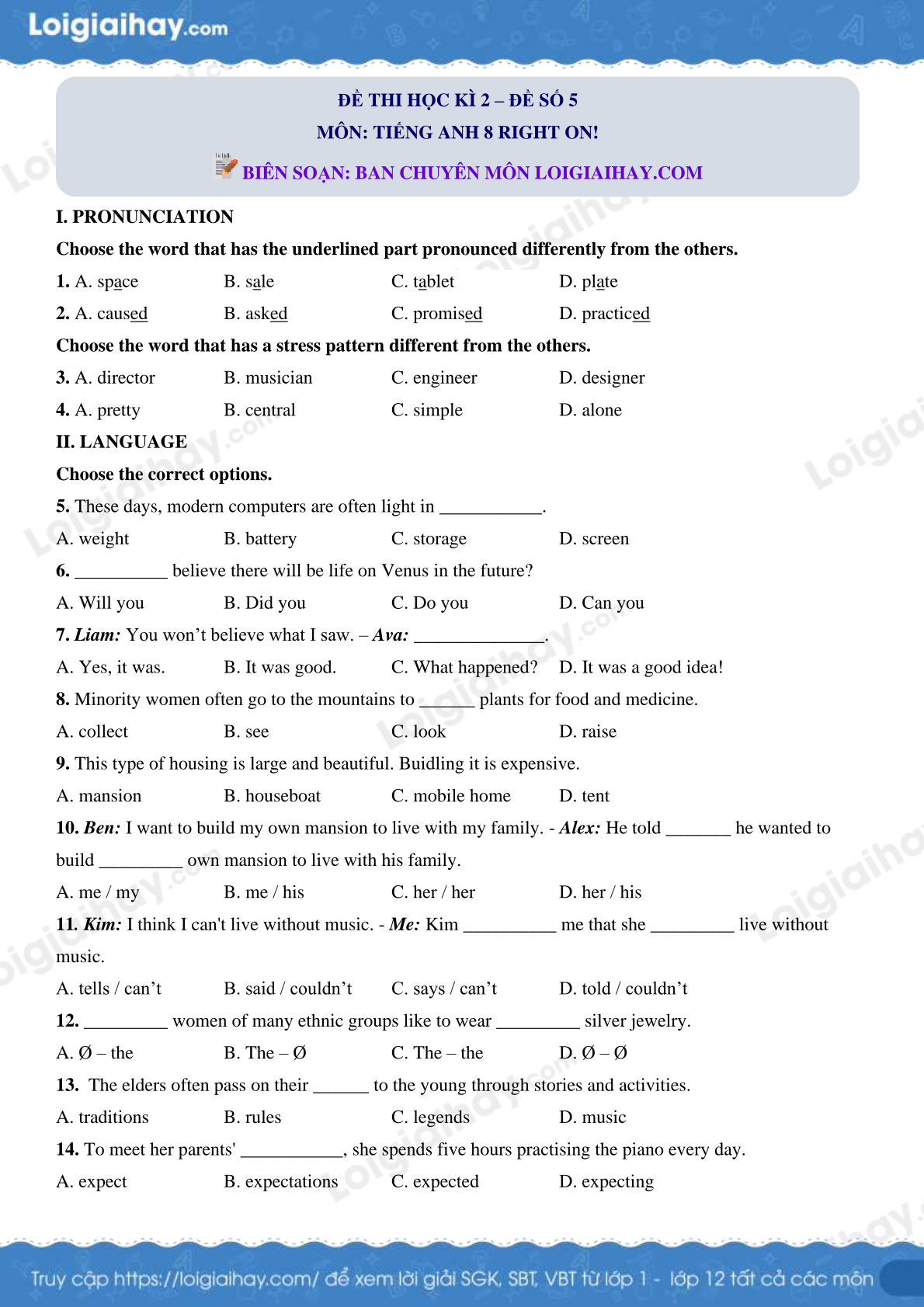 Loigiaihay.com

ĐỀ THI HỌC KÌ 2 – ĐỀ SỐ 5
MÔN: TIẾNG ANH 8 RIGHT ON!
BIÊN SOẠN: BAN CHUYÊN MÔN LOIGIAIHAY.COM

I. PRONUNCIATION
Choose the word that has the underlined part pronounced differently from the others.
1. A. space B. sale C. tablet D. plate
2. A. caused B. asked C. promised D. practiced
Choose the word that has a stress pattern different from the others.
3. A. director B. musician C. engineer D. designer
4. A. pretty B. central C. simple D. alone
II. LANGUAGE
Choose the correct options.
5. These days, modern computers are often light in ___________.
A. weight B. battery C. storage D. screen
6. __________ believe there will be life on Venus in the future?
A. Will you B. Did you C. Do you D. Can you
7. Liam: You won't believe what I saw. – Ava: ______________.
A. Yes, it was. B. It was good. C. What happened? D. It was a good idea!
8. Minority women often go to the mountains to ______ plants for food and medicine.
A. collect B. see C. look D. raise
9. This type of housing is large and beautiful. Buidling it is expensive.
A. mansion B. houseboat C. mobile home D. tent
10. Ben: I want to build my own mansion to live with my family. - Alex: He told _______ he wanted to build _________ own mansion to live with his family.
A. me / my B. me / his C. her / her D. her / his
11. Kim: I think I can't live without music. - Me: Kim __________ me that she _________ live without music.
A. tells / can't B. said / couldn't C. says / can't D. told / couldn't
12. _________ women of many ethnic groups like to wear _________ silver jewelry.
A. Ø – the B. The – Ø C. The – the D. Ø – Ø
13. The elders often pass on their ______ to the young through stories and activities.
A. traditions B. rules C. legends D. music
14. To meet her parents' ___________, she spends five hours practising the piano every day.
A. expect B. expectations C. expected D. expecting

Truy cập https://loigiaihay.com/ để xem lời giải SGK, SBT, VBT từ lớp 1 - lớp 12 tất cả các môn